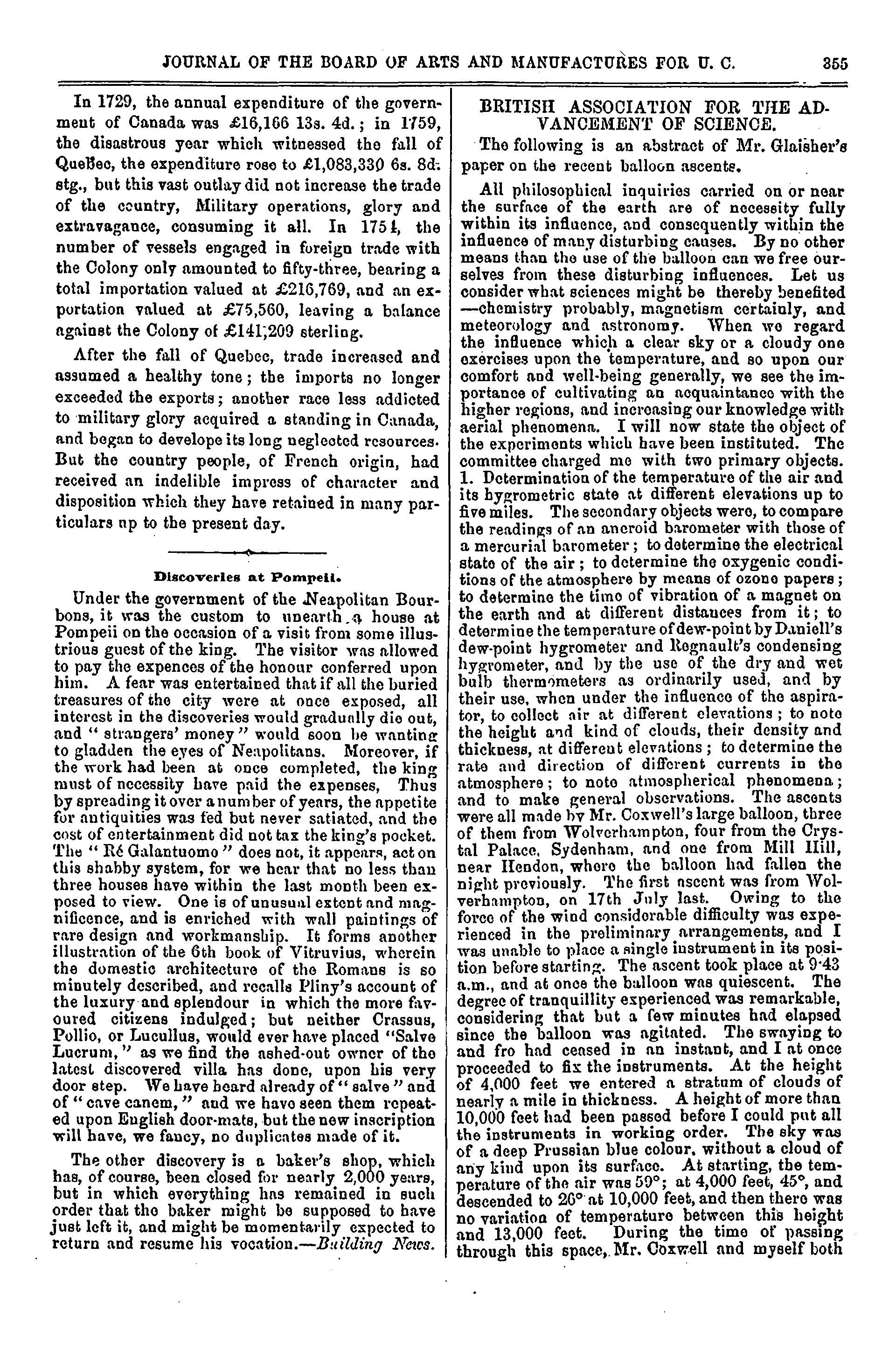 JOURNAL OF THE BOARD OF ARTS AND MANUFACTURES FOR U. C. 355

In 1729, the annual expenditure of the government of Canada was £16,166 13s. 4d.; in 1759, the disastrous year which witnessed the fall of Quebec, the expenditure rose to £1,083,330 6s. 8d. stg., but this vast outlay did not increase the trade of the country, Military operations, glory and extravagance, consuming it all. In 1754, the number of vessels engaged in foreign trade with the Colony only amounted to fifty-three, bearing a total importation valued at £216,769, and an exportation valued at £75,560, leaving a balance against the Colony of £141,209 sterling.

After the fall of Quebec, trade increased and assumed a healthy tone; the imports no longer exceeded the exports; another race less addicted to military glory acquired a standing in Canada, and began to develope its long neglected resources. But the country people, of French origin, had received an indelible impress of character and disposition which they have retained in many particulars up to the present day.

Discoveries at Pompeii.

Under the government of the Neapolitan Bourbons, it was the custom to unearth a house at Pompeii on the occasion of a visit from some illustrious guest of the king. The visitor was allowed to pay the expences of the honour conferred upon him. A fear was entertained that if all the buried treasures of the city were at once exposed, all interest in the discoveries would gradually die out, and "strangers' money" would soon be wanting to gladden the eyes of Neapolitans. Moreover, if the work had been at once completed, the king must of necessity have paid the expenses, Thus by spreading it over a number of years, the appetite for antiquities was fed but never satiated, and the cost of entertainment did not tax the king's pocket. The "Ré Galantuomo" does not, it appears, act on this shabby system, for we hear that no less than three houses have within the last month been exposed to view. One is of unusual extent and magnificence, and is enriched with wall paintings of rare design and workmanship. It forms another illustration of the 6th book of Vitruvius, wherein the domestic architecture of the Romans is so minutely described, and recalls Pliny's account of the luxury and splendour in which the more favoured citizens indulged; but neither Crassus, Pollio, or Lucullus, would ever have placed "Salve Lucrum," as we find the ashed-out owner of the latest discovered villa has done, upon his very door step. We have heard already of "salve" and of "cave canem," and we have seen them repeated upon English door-mats, but the new inscription will have, we fancy, no duplicates made of it.

The other discovery is a baker's shop, which has, of course, been closed for nearly 2,000 years, but in which everything has remained in such order that the baker might be supposed to have just left it, and might be momentarily expected to return and resume his vocation.—Building News.

BRITISH ASSOCIATION FOR THE ADVANCEMENT OF SCIENCE.

The following is an abstract of Mr. Glaisher's paper on the recent balloon ascents.

All philosophical inquiries carried on or near the surface of the earth are of necessity fully within its influence, and consequently within the influence of many disturbing causes. By no other means than the use of the balloon can we free ourselves from these disturbing influences. Let us consider what sciences might be thereby benefited —chemistry probably, magnetism certainly, and meteorology and astronomy. When we regard the influence which a clear sky or a cloudy one exercises upon the temperature, and so upon our comfort and well-being generally, we see the importance of cultivating an acquaintance with the higher regions, and increasing our knowledge with aerial phenomena. I will now state the object of the experiments which have been instituted. The committee charged me with two primary objects. 1. Determination of the temperature of the air and its hygrometric state at different elevations up to five miles. The secondary objects were, to compare the readings of an aneroid barometer with those of a mercurial barometer; to determine the electrical state of the air; to determine the oxygenic conditions of the atmosphere by means of ozone papers; to determine the time of vibration of a magnet on the earth and at different distances from it; to determine the temperature of dew-point by Daniell's dew-point hygrometer and Regnault's condensing hygrometer, and by the use of the dry and wet bulb thermometers as ordinarily used, and by their use, when under the influence of the aspirator, to collect air at different elevations; to note the height and kind of clouds, their density and thickness, at different elevations; to determine the rate and direction of different currents in the atmosphere; to note atmospherical phenomena; and to make general observations. The ascents were all made by Mr. Coxwell's large balloon, three of them from Wolverhampton, four from the Crystal Palace, Sydenham, and one from Mill Hill, near Hendon, where the balloon had fallen the night previously. The first ascent was from Wolverhampton, on 17th July last. Owing to the force of the wind considerable difficulty was experienced in the preliminary arrangements, and I was unable to place a single instrument in its position before starting. The ascent took place at 9·43 a.m., and at once the balloon was quiescent. The degree of tranquillity experienced was remarkable, considering that but a few minutes had elapsed since the balloon was agitated. The swaying to and fro had ceased in an instant, and I at once proceeded to fix the instruments. At the height of 4,000 feet we entered a stratum of clouds of nearly a mile in thickness. A height of more than 10,000 feet had been passed before I could put all the instruments in working order. The sky was of a deep Prussian blue colour, without a cloud of any kind upon its surface. At starting, the temperature of the air was 59°; at 4,000 feet, 45°, and descended to 26° at 10,000 feet, and then there was no variation of temperature between this height and 13,000 feet. During the time of passing through this space, Mr. Coxwell and myself both